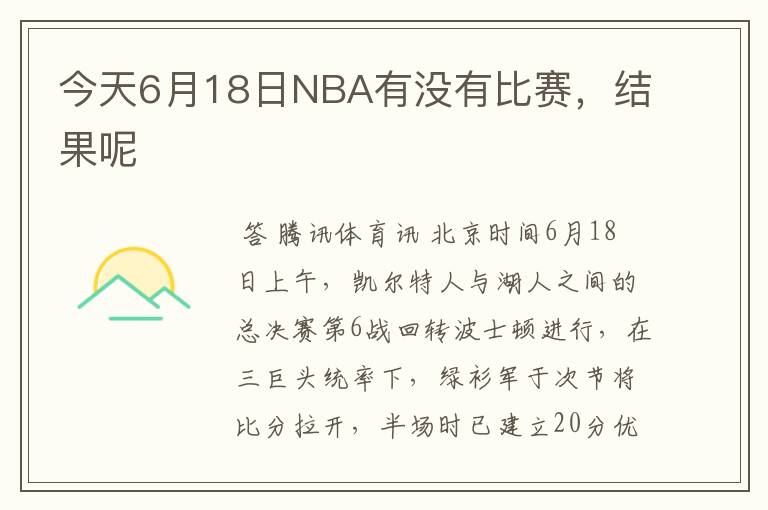 今天6月18日NBA有没有比赛，结果呢

答 腾讯体育讯 北京时间6月18日上午，凯尔特人与湖人之间的总决赛第6战回转波士顿进行，在三巨头统率下，绿衫军于次节将比分拉开，半场时已建立20分优